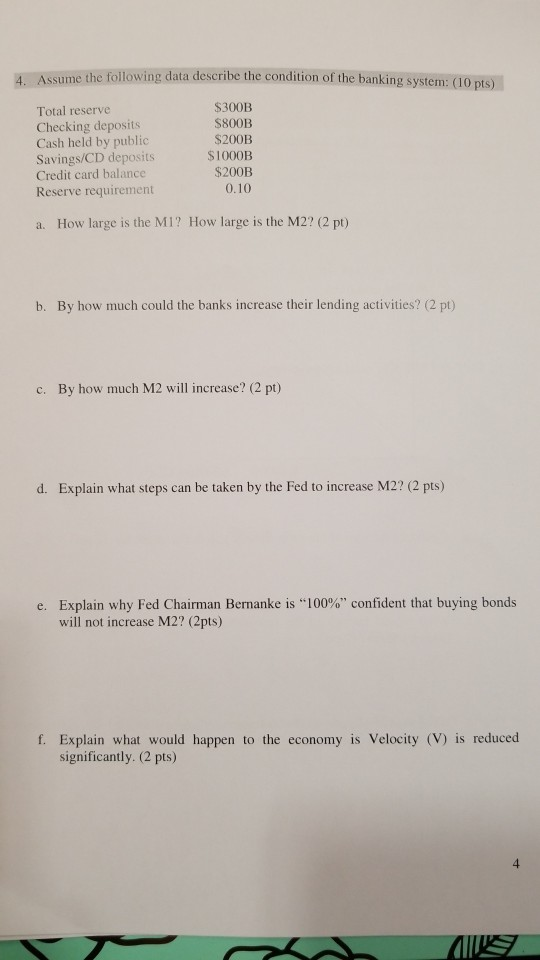 4. Assume the following data describe the condition of the banking system: (10 pts)

| | |
|---|---|
| Total reserve | \$300B |
| Checking deposits | \$800B |
| Cash held by public | \$200B |
| Savings/CD deposits | \$1000B |
| Credit card balance | \$200B |
| Reserve requirement | 0.10 |

a. How large is the M1? How large is the M2? (2 pt)

b. By how much could the banks increase their lending activities? (2 pt)

c. By how much M2 will increase? (2 pt)

d. Explain what steps can be taken by the Fed to increase M2? (2 pts)

e. Explain why Fed Chairman Bernanke is "100%" confident that buying bonds will not increase M2? (2pts)

f. Explain what would happen to the economy is Velocity (V) is reduced significantly. (2 pts)

4